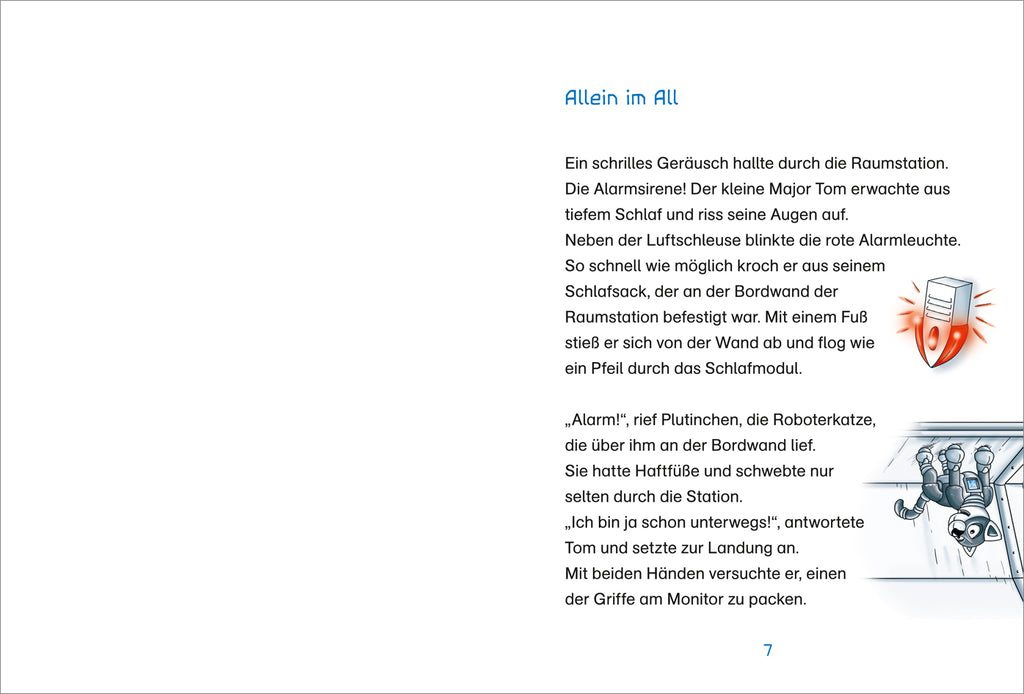 Allein im All

Ein schrilles Geräusch hallte durch die Raumstation. Die Alarmsirene! Der kleine Major Tom erwachte aus tiefem Schlaf und riss seine Augen auf.
Neben der Luftschleuse blinkte die rote Alarmleuchte. So schnell wie möglich kroch er aus seinem Schlafsack, der an der Bordwand der Raumstation befestigt war. Mit einem Fuß stieß er sich von der Wand ab und flog wie ein Pfeil durch das Schlafmodul.

„Alarm!“, rief Plutinchen, die Roboterkatze, die über ihm an der Bordwand lief.
Sie hatte Haftfüße und schwebte nur selten durch die Station.
„Ich bin ja schon unterwegs!“, antwortete Tom und setzte zur Landung an.
Mit beiden Händen versuchte er, einen der Griffe am Monitor zu packen.

7